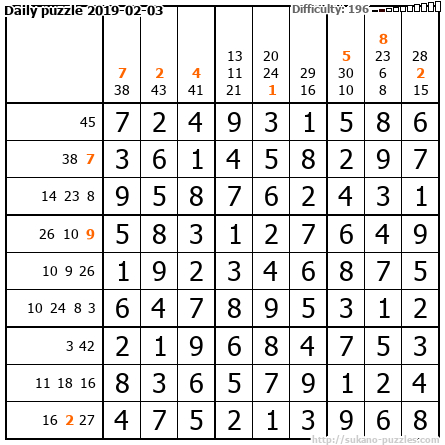 Daily puzzle 2019-02-03

Difficulty: 196

|  | 7 38 | 2 43 | 4 41 | 13 11 21 | 20 24 1 | 29 16 | 5 30 10 | 8 23 6 8 | 28 2 15 |
|---|---|---|---|---|---|---|---|---|---|
| 45 | 7 | 2 | 4 | 9 | 3 | 1 | 5 | 8 | 6 |
| 38 7 | 3 | 6 | 1 | 4 | 5 | 8 | 2 | 9 | 7 |
| 14 23 8 | 9 | 5 | 8 | 7 | 6 | 2 | 4 | 3 | 1 |
| 26 10 9 | 5 | 8 | 3 | 1 | 2 | 7 | 6 | 4 | 9 |
| 10 9 26 | 1 | 9 | 2 | 3 | 4 | 6 | 8 | 7 | 5 |
| 10 24 8 3 | 6 | 4 | 7 | 8 | 9 | 5 | 3 | 1 | 2 |
| 3 42 | 2 | 1 | 9 | 6 | 8 | 4 | 7 | 5 | 3 |
| 11 18 16 | 8 | 3 | 6 | 5 | 7 | 9 | 1 | 2 | 4 |
| 16 2 27 | 4 | 7 | 5 | 2 | 1 | 3 | 9 | 6 | 8 |

http://sukano-puzzles.com